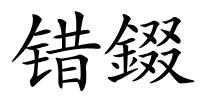 错錣